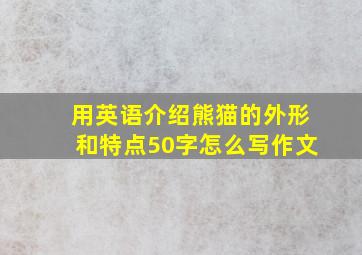 用英语介绍熊猫的外形和特点50字怎么写作文